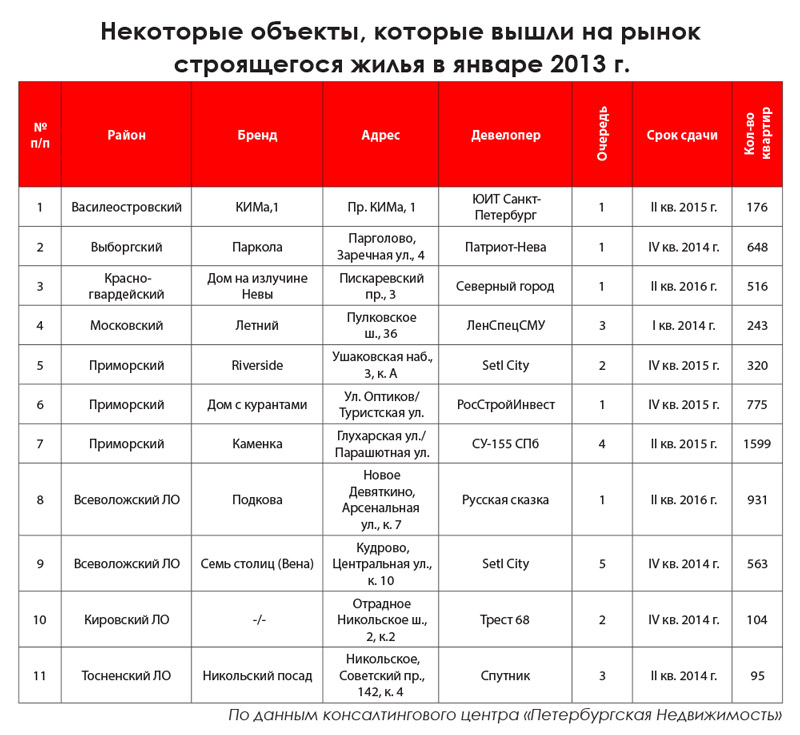 Некоторые объекты, которые вышли на рынок строящегося жилья в январе 2013 г.

| № п/п | Район | Бренд | Адрес | Девелопер | Очередь | Срок сдачи | Кол-во квартир |
|---|---|---|---|---|---|---|---|
| 1 | Василеостровский | КИМа,1 | Пр. КИМа, 1 | ЮИТ Санкт-Петербург | 1 | II кв. 2015 г. | 176 |
| 2 | Выборгский | Паркола | Парголово, Заречная ул., 4 | Патриот-Нева | 1 | IV кв. 2014 г. | 648 |
| 3 | Красногвардейский | Дом на излучине Невы | Пискаревский пр., 3 | Северный город | 1 | II кв. 2016 г. | 516 |
| 4 | Московский | Летний | Пулковское ш., 36 | ЛенСпецСМУ | 3 | I кв. 2014 г. | 243 |
| 5 | Приморский | Riverside | Ушаковская наб., 3, к. А | Setl City | 2 | IV кв. 2015 г. | 320 |
| 6 | Приморский | Дом с курантами | Ул. Оптиков/ Туристская ул. | РосСтройИнвест | 1 | IV кв. 2015 г. | 775 |
| 7 | Приморский | Каменка | Глухарская ул./ Парашютная ул. | СУ-155 СПб | 4 | II кв. 2015 г. | 1599 |
| 8 | Всеволожский ЛО | Подкова | Новое Девяткино, Арсенальная ул., к. 7 | Русская сказка | 1 | II кв. 2016 г. | 931 |
| 9 | Всеволожский ЛО | Семь столиц (Вена) | Кудрово, Центральная ул., к. 10 | Setl City | 5 | IV кв. 2014 г. | 563 |
| 10 | Кировский ЛО | -/- | Отрадное Никольское ш., 2, к.2 | Трест 68 | 2 | IV кв. 2014 г. | 104 |
| 11 | Тосненский ЛО | Никольский посад | Никольское, Советский пр., 142, к. 4 | Спутник | 3 | II кв. 2014 г. | 95 |

По данным консалтингового центра «Петербургская Недвижимость»